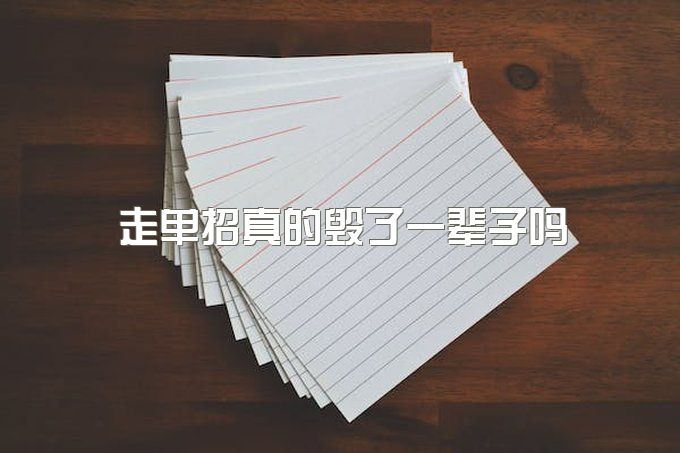 走单招真的毁了一辈子吗